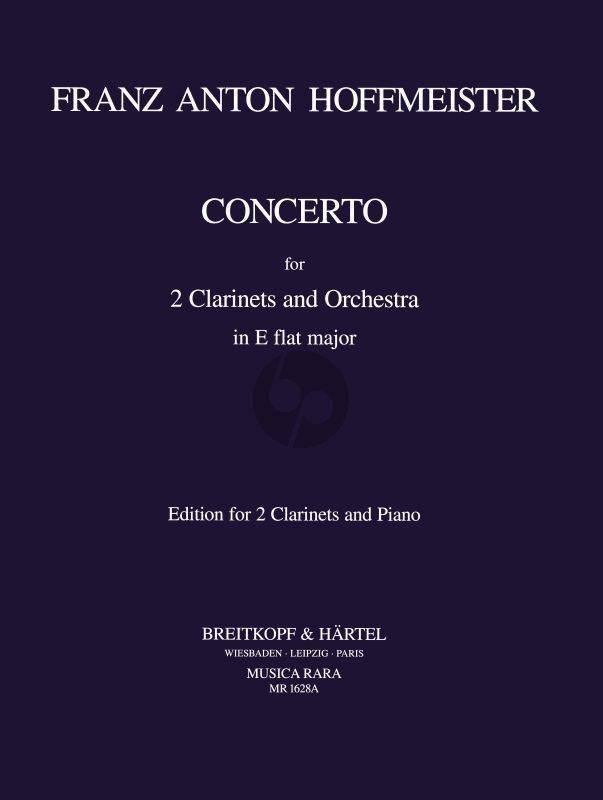 FRANZ ANTON HOFFMEISTER

CONCERTO

for

2 Clarinets and Orchestra

in E flat major

Edition for 2 Clarinets and Piano

BREITKOPF & HÄRTEL

WIESBADEN · LEIPZIG · PARIS

MUSICA RARA

MR 1628A